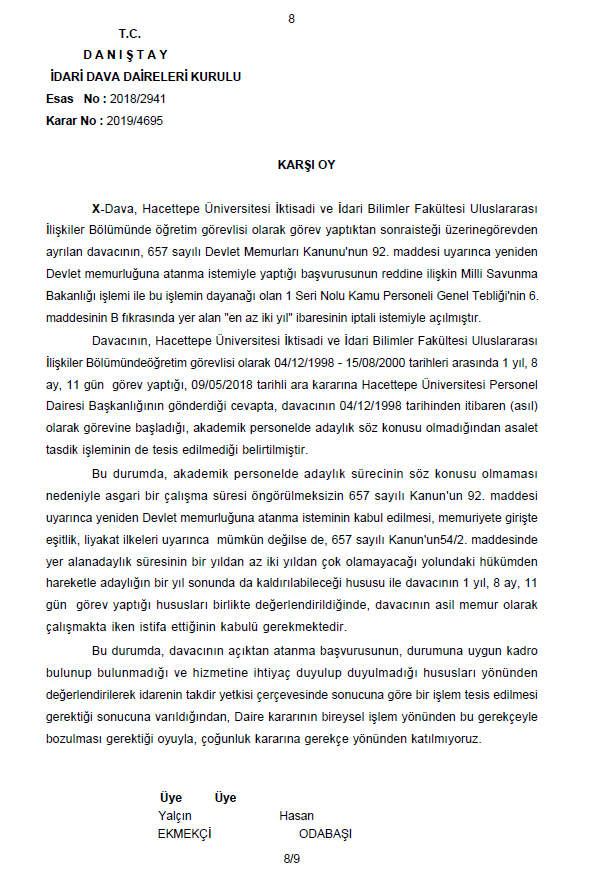 8

T.C.
D A N I Ş T A Y
İDARİ DAVA DAİRELERİ KURULU
Esas No : 2018/2941
Karar No : 2019/4695

KARŞI OY

X-Dava, Hacettepe Üniversitesi İktisadi ve İdari Bilimler Fakültesi Uluslararası İlişkiler Bölümünde öğretim görevlisi olarak görev yaptıktan sonraisteği üzerinegörevden ayrılan davacının, 657 sayılı Devlet Memurları Kanunu'nun 92. maddesi uyarınca yeniden Devlet memurluğuna atanma istemiyle yaptığı başvurusunun reddine ilişkin Milli Savunma Bakanlığı işlemi ile bu işlemin dayanağı olan 1 Seri Nolu Kamu Personeli Genel Tebliği'nin 6. maddesinin B fıkrasında yer alan "en az iki yıl" ibaresinin iptali istemiyle açılmıştır.

Davacının, Hacettepe Üniversitesi İktisadi ve İdari Bilimler Fakültesi Uluslararası İlişkiler Bölümündeöğretim görevlisi olarak 04/12/1998 - 15/08/2000 tarihleri arasında 1 yıl, 8 ay, 11 gün görev yaptığı, 09/05/2018 tarihli ara kararına Hacettepe Üniversitesi Personel Dairesi Başkanlığının gönderdiği cevapta, davacının 04/12/1998 tarihinden itibaren (asıl) olarak görevine başladığı, akademik personelde adaylık söz konusu olmadığından asalet tasdik işleminin de tesis edilmediği belirtilmiştir.

Bu durumda, akademik personelde adaylık sürecinin söz konusu olmaması nedeniyle asgari bir çalışma süresi öngörülmeksizin 657 sayılı Kanun'un 92. maddesi uyarınca yeniden Devlet memurluğuna atanma isteminin kabul edilmesi, memuriyete girişte eşitlik, liyakat ilkeleri uyarınca mümkün değilse de, 657 sayılı Kanun'un54/2. maddesinde yer alanadaylık süresinin bir yıldan az iki yıldan çok olamayacağı yolundaki hükümden hareketle adaylığın bir yıl sonunda da kaldırılabileceği hususu ile davacının 1 yıl, 8 ay, 11 gün görev yaptığı hususları birlikte değerlendirildiğinde, davacının asil memur olarak çalışmakta iken istifa ettiğinin kabulü gerekmektedir.

Bu durumda, davacının açıktan atanma başvurusunun, durumuna uygun kadro bulunup bulunmadığı ve hizmetine ihtiyaç duyulup duyulmadığı hususları yönünden değerlendirilerek idarenin takdir yetkisi çerçevesinde sonucuna göre bir işlem tesis edilmesi gerektiği sonucuna varıldığından, Daire kararının bireysel işlem yönünden bu gerekçeyle bozulması gerektiği oyuyla, çoğunluk kararına gerekçe yönünden katılmıyoruz.

Üye Üye
Yalçın Hasan
EKMEKÇİ ODABAŞI

8/9